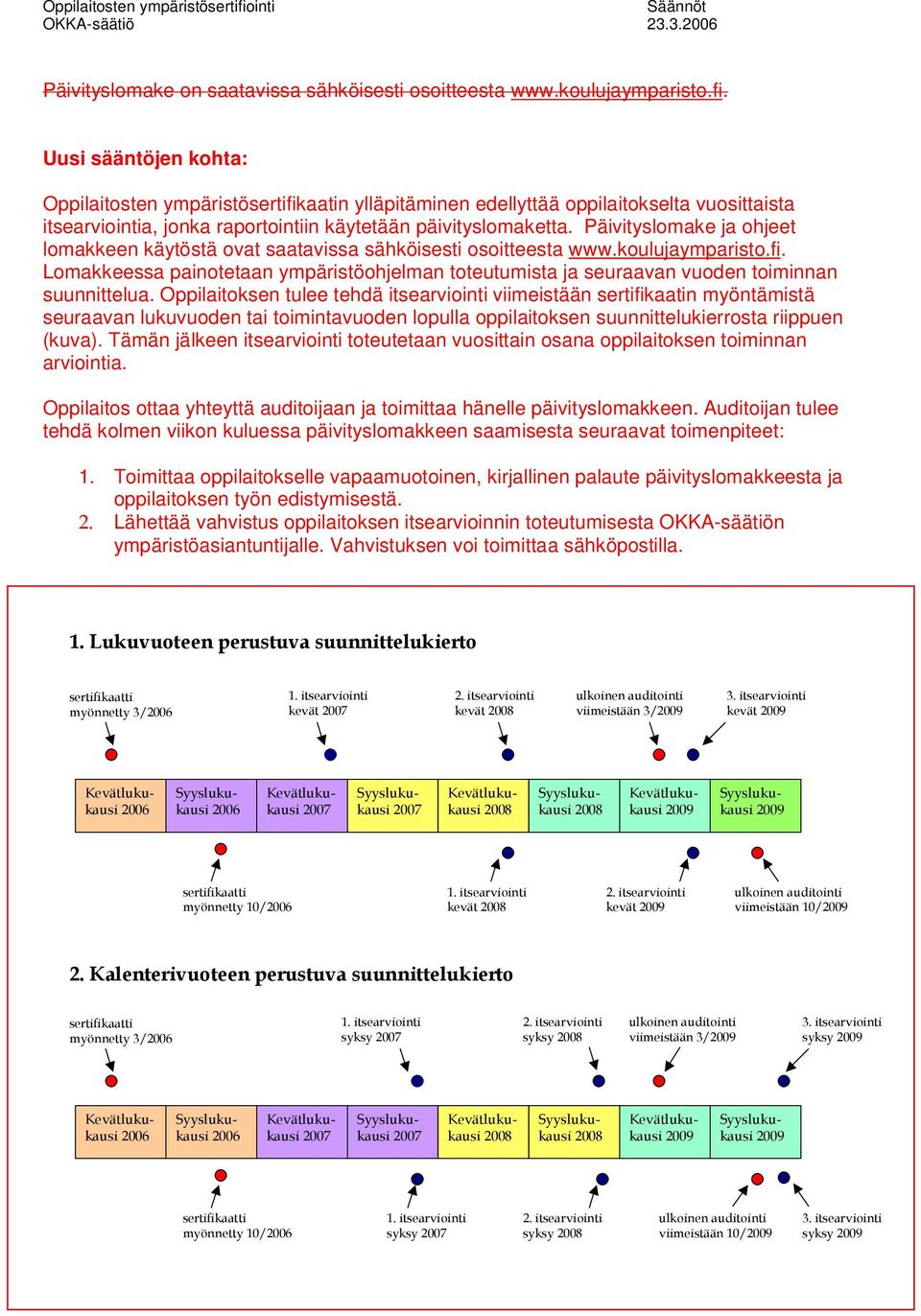 Oppilaitosten ympäristösertifiointi
OKKA-säätiö

Säännöt
23.3.2006

Päivityslomake on saatavissa sähköisesti osoitteesta www.koulujaymparisto.fi.

Uusi sääntöjen kohta:

Oppilaitosten ympäristösertifikaatin ylläpitäminen edellyttää oppilaitokselta vuosittaista itsearviointia, jonka raportointiin käytetään päivityslomaketta. Päivityslomake ja ohjeet lomakkeen käytöstä ovat saatavissa sähköisesti osoitteesta www.koulujaymparisto.fi. Lomakkeessa painotetaan ympäristöohjelman toteutumista ja seuraavan vuoden toiminnan suunnittelua. Oppilaitoksen tulee tehdä itsearviointi viimeistään sertifikaatin myöntämistä seuraavan lukuvuoden tai toimintavuoden lopulla oppilaitoksen suunnittelukierrosta riippuen (kuva). Tämän jälkeen itsearviointi toteutetaan vuosittain osana oppilaitoksen toiminnan arviointia.

Oppilaitos ottaa yhteyttä auditoijaan ja toimittaa hänelle päivityslomakkeen. Auditoijan tulee tehdä kolmen viikon kuluessa päivityslomakkeen saamisesta seuraavat toimenpiteet:

1. Toimittaa oppilaitokselle vapaamuotoinen, kirjallinen palaute päivityslomakkeesta ja oppilaitoksen työn edistymisestä.
2. Lähettää vahvistus oppilaitoksen itsearvioinnin toteutumisesta OKKA-säätiön ympäristöasiantuntijalle. Vahvistuksen voi toimittaa sähköpostilla.

1. Lukuvuoteen perustuva suunnittelukierto

sertifikaatti myönnetty 3/2006
1. itsearviointi kevät 2007
2. itsearviointi kevät 2008
ulkoinen auditointi viimeistään 3/2009
3. itsearviointi kevät 2009

| Kevätlukukausi 2006 | Syyslukukausi 2006 | Kevätlukukausi 2007 | Syyslukukausi 2007 | Kevätlukukausi 2008 | Syyslukukausi 2008 | Kevätlukukausi 2009 | Syyslukukausi 2009 |
|---|---|---|---|---|---|---|---|

sertifikaatti myönnetty 10/2006
1. itsearviointi kevät 2008
2. itsearviointi kevät 2009
ulkoinen auditointi viimeistään 10/2009

2. Kalenterivuoteen perustuva suunnittelukierto

sertifikaatti myönnetty 3/2006
1. itsearviointi syksy 2007
2. itsearviointi syksy 2008
ulkoinen auditointi viimeistään 3/2009
3. itsearviointi syksy 2009

| Kevätlukukausi 2006 | Syyslukukausi 2006 | Kevätlukukausi 2007 | Syyslukukausi 2007 | Kevätlukukausi 2008 | Syyslukukausi 2008 | Kevätlukukausi 2009 | Syyslukukausi 2009 |
|---|---|---|---|---|---|---|---|

sertifikaatti myönnetty 10/2006
1. itsearviointi syksy 2007
2. itsearviointi syksy 2008
ulkoinen auditointi viimeistään 10/2009
3. itsearviointi syksy 2009